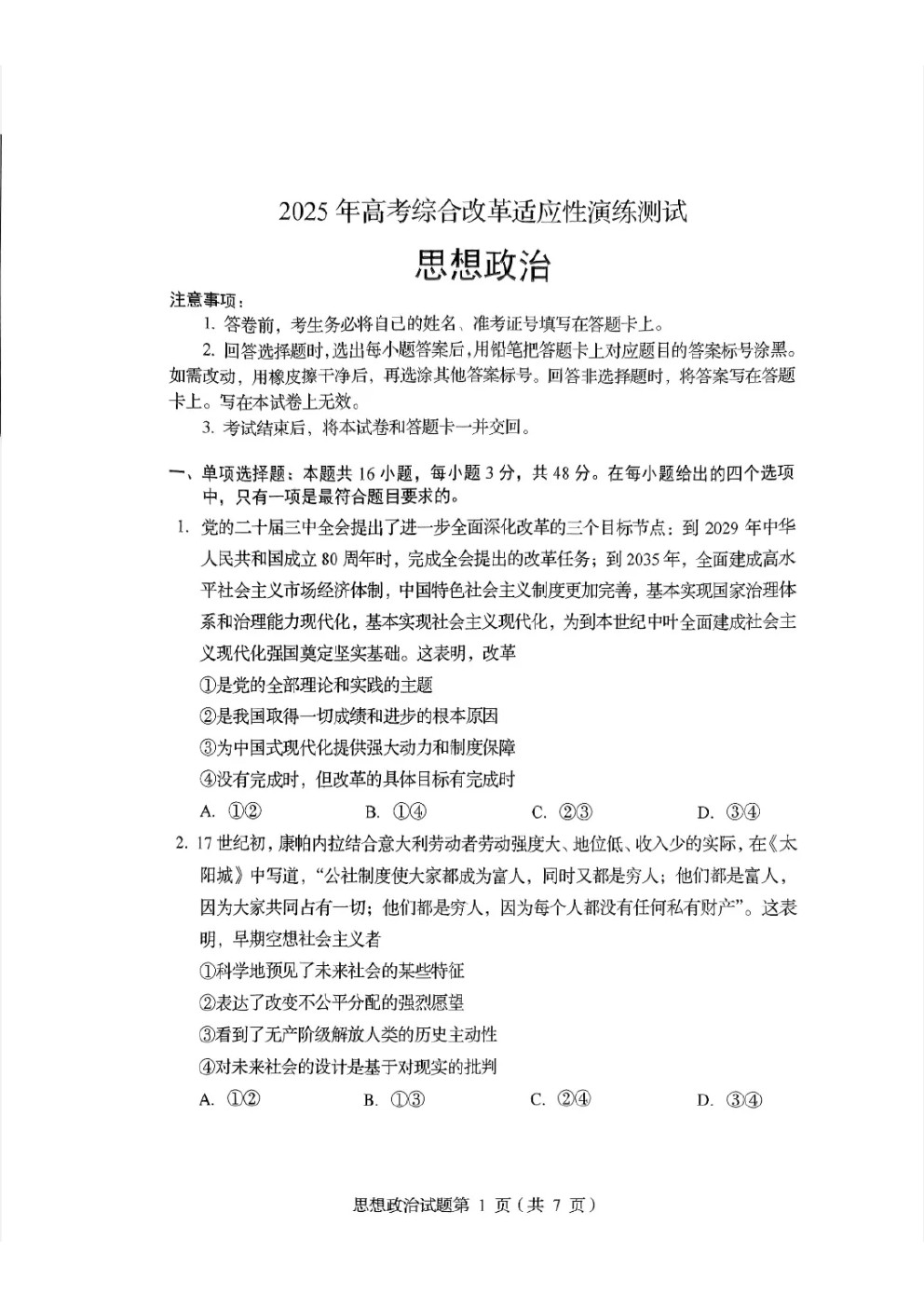 2025 年高考综合改革适应性演练测试

思想政治

注意事项：

1. 答卷前，考生务必将自己的姓名、准考证号填写在答题卡上。

2. 回答选择题时，选出每小题答案后，用铅笔把答题卡上对应题目的答案标号涂黑。如需改动，用橡皮擦干净后，再选涂其他答案标号。回答非选择题时，将答案写在答题卡上。写在本试卷上无效。

3. 考试结束后，将本试卷和答题卡一并交回。

一、单项选择题：本题共 16 小题，每小题 3 分，共 48 分。在每小题给出的四个选项中，只有一项是最符合题目要求的。

1. 党的二十届三中全会提出了进一步全面深化改革的三个目标节点：到 2029 年中华人民共和国成立 80 周年时，完成全会提出的改革任务；到 2035 年，全面建成高水平社会主义市场经济体制，中国特色社会主义制度更加完善，基本实现国家治理体系和治理能力现代化，基本实现社会主义现代化，为到本世纪中叶全面建成社会主义现代化强国奠定坚实基础。这表明，改革

①是党的全部理论和实践的主题

②是我国取得一切成绩和进步的根本原因

③为中国式现代化提供强大动力和制度保障

④没有完成时，但改革的具体目标有完成时

A. ①②　　B. ①④　　C. ②③　　D. ③④

2. 17 世纪初，康帕内拉结合意大利劳动者劳动强度大、地位低、收入少的实际，在《太阳城》中写道，“公社制度使大家都成为富人，同时又都是穷人；他们都是富人，因为大家共同占有一切；他们都是穷人，因为每个人都没有任何私有财产”。这表明，早期空想社会主义者

①科学地预见了未来社会的某些特征

②表达了改变不公平分配的强烈愿望

③看到了无产阶级解放人类的历史主动性

④对未来社会的设计是基于对现实的批判

A. ①②　　B. ①③　　C. ②④　　D. ③④

思想政治试题第 1 页（共 7 页）